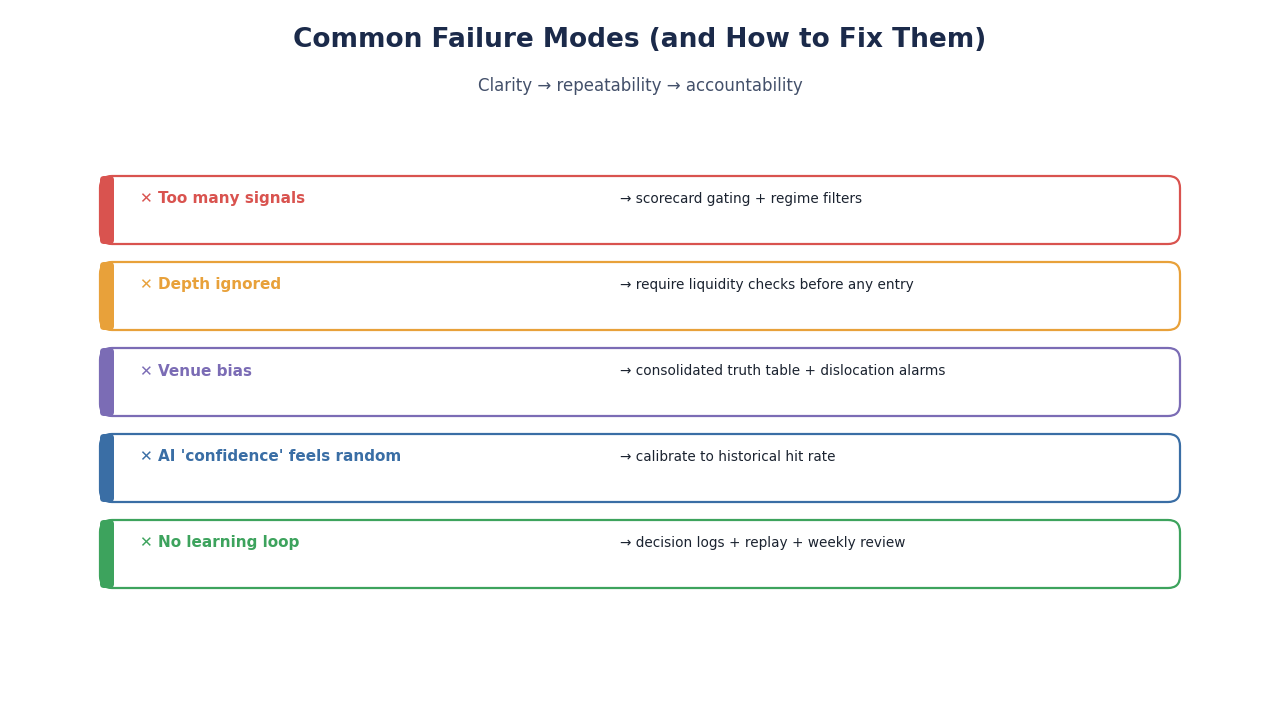 Common Failure Modes (and How to Fix Them)

Clarity → repeatability → accountability

✕ Too many signals
→ scorecard gating + regime filters

✕ Depth ignored
→ require liquidity checks before any entry

✕ Venue bias
→ consolidated truth table + dislocation alarms

✕ AI 'confidence' feels random
→ calibrate to historical hit rate

✕ No learning loop
→ decision logs + replay + weekly review